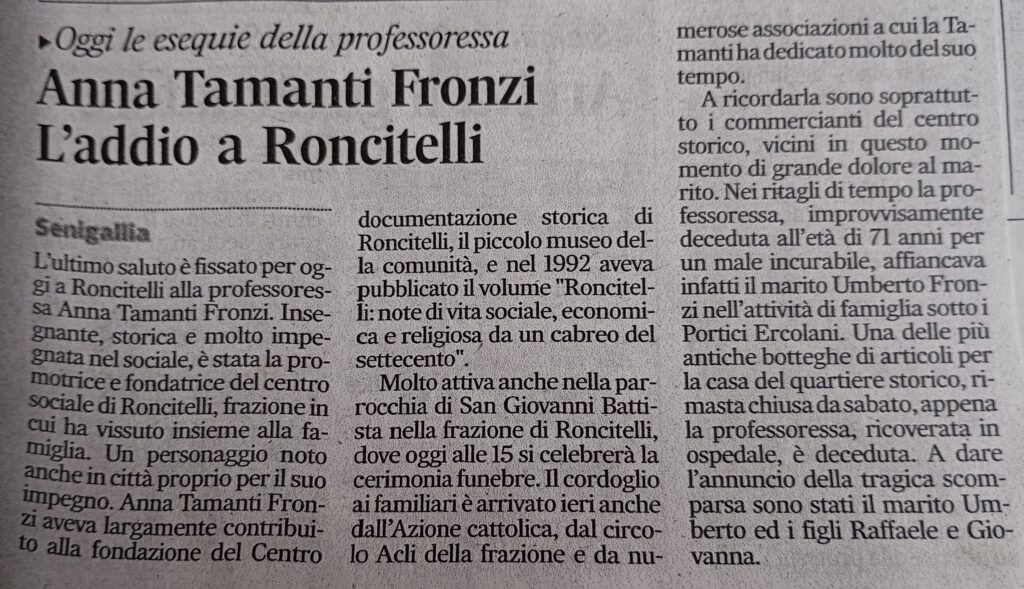 ▸Oggi le esequie della professoressa

Anna Tamanti Fronzi
L'addio a Roncitelli

Senigallia

L'ultimo saluto è fissato per oggi a Roncitelli alla professoressa Anna Tamanti Fronzi. Insegnante, storica e molto impegnata nel sociale, è stata la promotrice e fondatrice del centro sociale di Roncitelli, frazione in cui ha vissuto insieme alla famiglia. Un personaggio noto anche in città proprio per il suo impegno. Anna Tamanti Fronzi aveva largamente contribuito alla fondazione del Centro documentazione storica di Roncitelli, il piccolo museo della comunità, e nel 1992 aveva pubblicato il volume "Roncitelli: note di vita sociale, economica e religiosa da un cabreo del settecento".

Molto attiva anche nella parrocchia di San Giovanni Battista nella frazione di Roncitelli, dove oggi alle 15 si celebrerà la cerimonia funebre. Il cordoglio ai familiari è arrivato ieri anche dall'Azione cattolica, dal circolo Acli della frazione e da numerose associazioni a cui la Tamanti ha dedicato molto del suo tempo.

A ricordarla sono soprattutto i commercianti del centro storico, vicini in questo momento di grande dolore al marito. Nei ritagli di tempo la professoressa, improvvisamente deceduta all'età di 71 anni per un male incurabile, affiancava infatti il marito Umberto Fronzi nell'attività di famiglia sotto i Portici Ercolani. Una delle più antiche botteghe di articoli per la casa del quartiere storico, rimasta chiusa da sabato, appena la professoressa, ricoverata in ospedale, è deceduta. A dare l'annuncio della tragica scomparsa sono stati il marito Umberto ed i figli Raffaele e Giovanna.